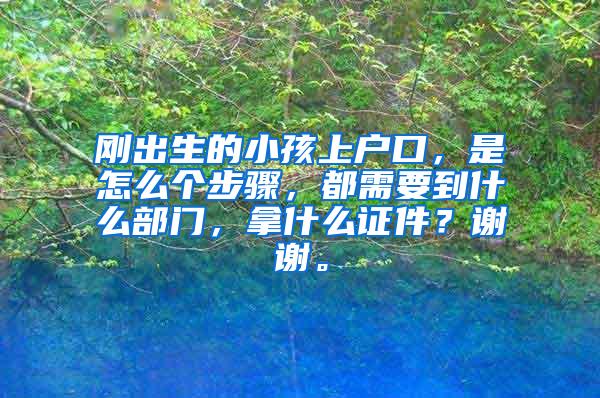 刚出生的小孩上户口，是怎么个步骤，都需要到什么部门，拿什么证件？谢谢。